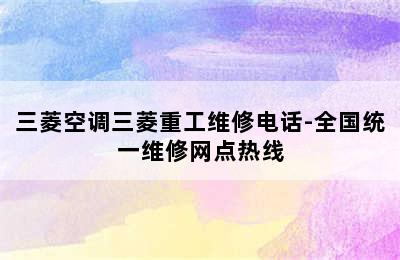 三菱空调三菱重工维修电话-全国统一维修网点热线